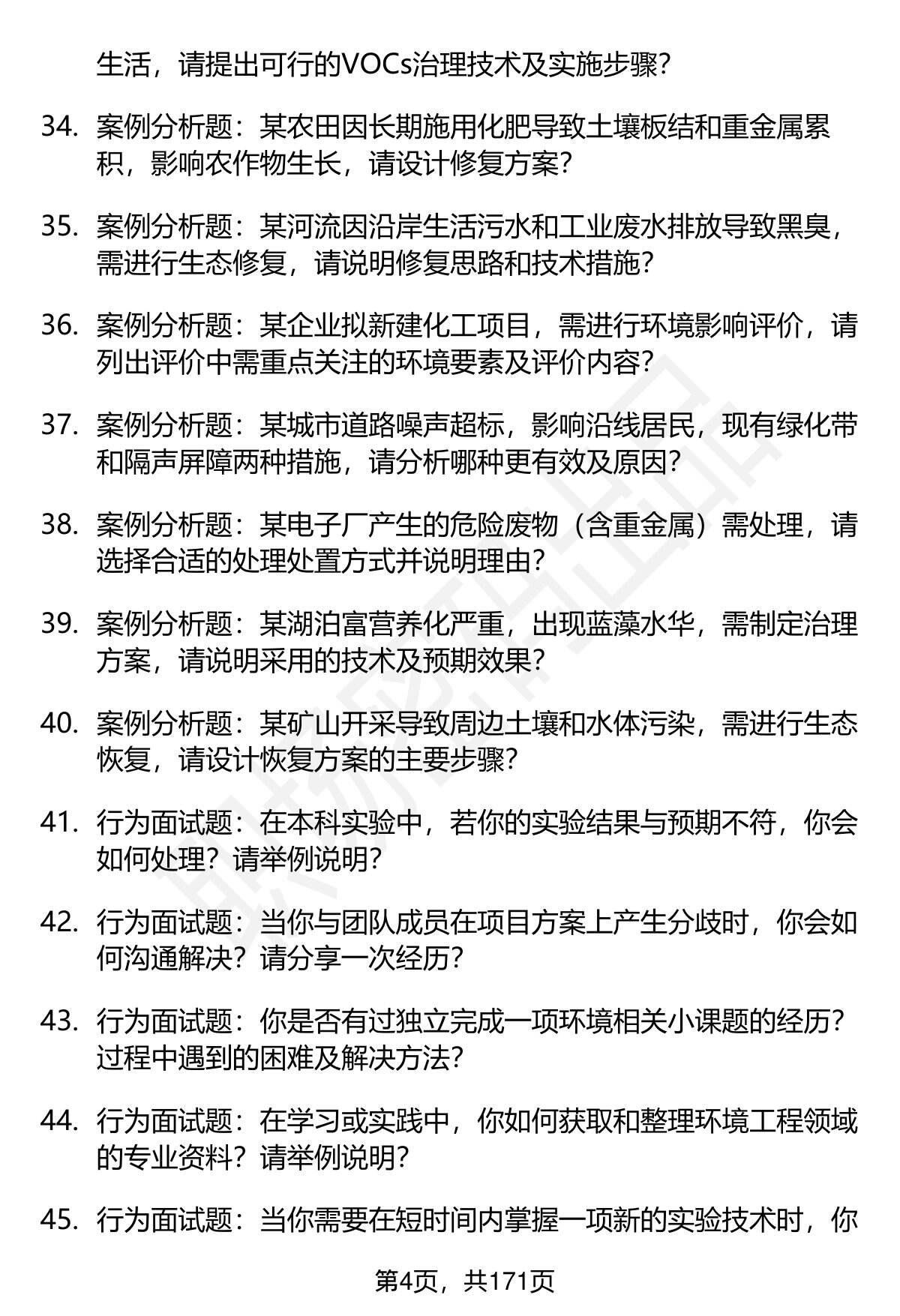 生活，请提出可行的VOCs治理技术及实施步骤？

34. 案例分析题：某农田因长期施用化肥导致土壤板结和重金属累积，影响农作物生长，请设计修复方案？

35. 案例分析题：某河流因沿岸生活污水和工业废水排放导致黑臭，需进行生态修复，请说明修复思路和技术措施？

36. 案例分析题：某企业拟新建化工项目，需进行环境影响评价，请列出评价中需重点关注的环境要素及评价内容？

37. 案例分析题：某城市道路噪声超标，影响沿线居民，现有绿化带和隔声屏障两种措施，请分析哪种更有效及原因？

38. 案例分析题：某电子厂产生的危险废物（含重金属）需处理，请选择合适的处理处置方式并说明理由？

39. 案例分析题：某湖泊富营养化严重，出现蓝藻水华，需制定治理方案，请说明采用的技术及预期效果？

40. 案例分析题：某矿山开采导致周边土壤和水体污染，需进行生态恢复，请设计恢复方案的主要步骤？

41. 行为面试题：在本科实验中，若你的实验结果与预期不符，你会如何处理？请举例说明？

42. 行为面试题：当你与团队成员在项目方案上产生分歧时，你会如何沟通解决？请分享一次经历？

43. 行为面试题：你是否有过独立完成一项环境相关小课题的经历？过程中遇到的困难及解决方法？

44. 行为面试题：在学习或实践中，你如何获取和整理环境工程领域的专业资料？请举例说明？

45. 行为面试题：当你需要在短时间内掌握一项新的实验技术时，你

第4页，共171页